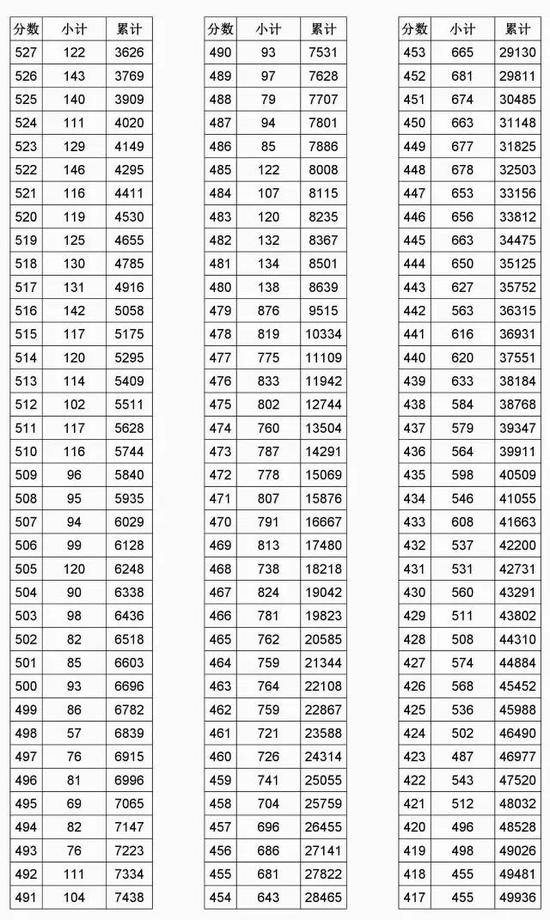 | 分数 | 小计 | 累计 |
|---|---|---|
| 527 | 122 | 3626 |
| 526 | 143 | 3769 |
| 525 | 140 | 3909 |
| 524 | 111 | 4020 |
| 523 | 129 | 4149 |
| 522 | 146 | 4295 |
| 521 | 116 | 4411 |
| 520 | 119 | 4530 |
| 519 | 125 | 4655 |
| 518 | 130 | 4785 |
| 517 | 131 | 4916 |
| 516 | 142 | 5058 |
| 515 | 117 | 5175 |
| 514 | 120 | 5295 |
| 513 | 114 | 5409 |
| 512 | 102 | 5511 |
| 511 | 117 | 5628 |
| 510 | 116 | 5744 |
| 509 | 96 | 5840 |
| 508 | 95 | 5935 |
| 507 | 94 | 6029 |
| 506 | 99 | 6128 |
| 505 | 120 | 6248 |
| 504 | 90 | 6338 |
| 503 | 98 | 6436 |
| 502 | 82 | 6518 |
| 501 | 85 | 6603 |
| 500 | 93 | 6696 |
| 499 | 86 | 6782 |
| 498 | 57 | 6839 |
| 497 | 76 | 6915 |
| 496 | 81 | 6996 |
| 495 | 69 | 7065 |
| 494 | 82 | 7147 |
| 493 | 76 | 7223 |
| 492 | 111 | 7334 |
| 491 | 104 | 7438 |

| 分数 | 小计 | 累计 |
|---|---|---|
| 490 | 93 | 7531 |
| 489 | 97 | 7628 |
| 488 | 79 | 7707 |
| 487 | 94 | 7801 |
| 486 | 85 | 7886 |
| 485 | 122 | 8008 |
| 484 | 107 | 8115 |
| 483 | 120 | 8235 |
| 482 | 132 | 8367 |
| 481 | 134 | 8501 |
| 480 | 138 | 8639 |
| 479 | 876 | 9515 |
| 478 | 819 | 10334 |
| 477 | 775 | 11109 |
| 476 | 833 | 11942 |
| 475 | 802 | 12744 |
| 474 | 760 | 13504 |
| 473 | 787 | 14291 |
| 472 | 778 | 15069 |
| 471 | 807 | 15876 |
| 470 | 791 | 16667 |
| 469 | 813 | 17480 |
| 468 | 738 | 18218 |
| 467 | 824 | 19042 |
| 466 | 781 | 19823 |
| 465 | 762 | 20585 |
| 464 | 759 | 21344 |
| 463 | 764 | 22108 |
| 462 | 759 | 22867 |
| 461 | 721 | 23588 |
| 460 | 726 | 24314 |
| 459 | 741 | 25055 |
| 458 | 704 | 25759 |
| 457 | 696 | 26455 |
| 456 | 686 | 27141 |
| 455 | 681 | 27822 |
| 454 | 643 | 28465 |

| 分数 | 小计 | 累计 |
|---|---|---|
| 453 | 665 | 29130 |
| 452 | 681 | 29811 |
| 451 | 674 | 30485 |
| 450 | 663 | 31148 |
| 449 | 677 | 31825 |
| 448 | 678 | 32503 |
| 447 | 653 | 33156 |
| 446 | 656 | 33812 |
| 445 | 663 | 34475 |
| 444 | 650 | 35125 |
| 443 | 627 | 35752 |
| 442 | 563 | 36315 |
| 441 | 616 | 36931 |
| 440 | 620 | 37551 |
| 439 | 633 | 38184 |
| 438 | 584 | 38768 |
| 437 | 579 | 39347 |
| 436 | 564 | 39911 |
| 435 | 598 | 40509 |
| 434 | 546 | 41055 |
| 433 | 608 | 41663 |
| 432 | 537 | 42200 |
| 431 | 531 | 42731 |
| 430 | 560 | 43291 |
| 429 | 511 | 43802 |
| 428 | 508 | 44310 |
| 427 | 574 | 44884 |
| 426 | 568 | 45452 |
| 425 | 536 | 45988 |
| 424 | 502 | 46490 |
| 423 | 487 | 46977 |
| 422 | 543 | 47520 |
| 421 | 512 | 48032 |
| 420 | 496 | 48528 |
| 419 | 498 | 49026 |
| 418 | 455 | 49481 |
| 417 | 455 | 49936 |